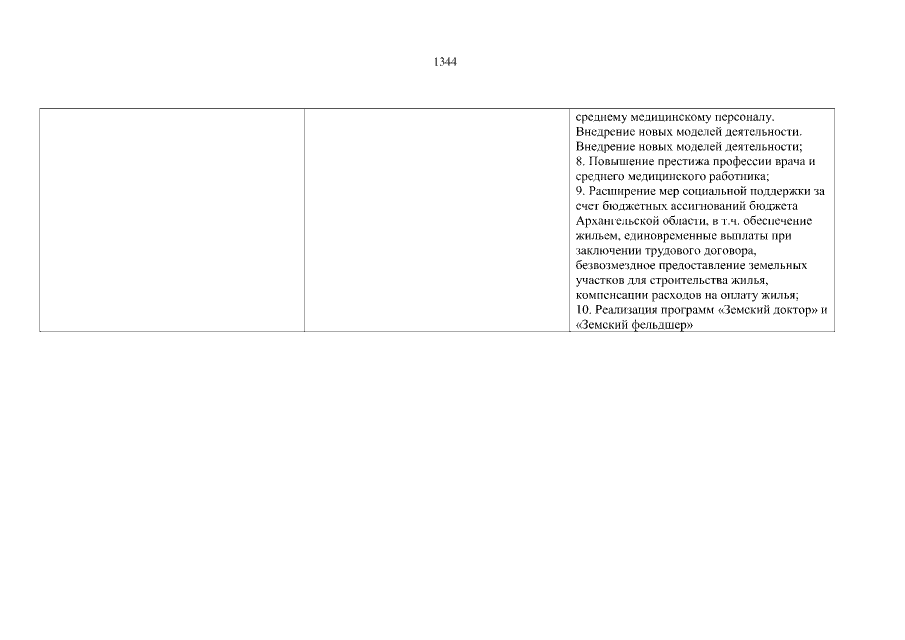 1344

|  |  | среднему медицинскому персоналу. Внедрение новых моделей деятельности. Внедрение новых моделей деятельности; 8. Повышение престижа профессии врача и среднего медицинского работника; 9. Расширение мер социальной поддержки за счет бюджетных ассигнований бюджета Архангельской области, в т.ч. обеспечение жильем, единовременные выплаты при заключении трудового договора, безвозмездное предоставление земельных участков для строительства жилья, компенсации расходов на оплату жилья; 10. Реализация программ «Земский доктор» и «Земский фельдшер» |
|---|---|---|